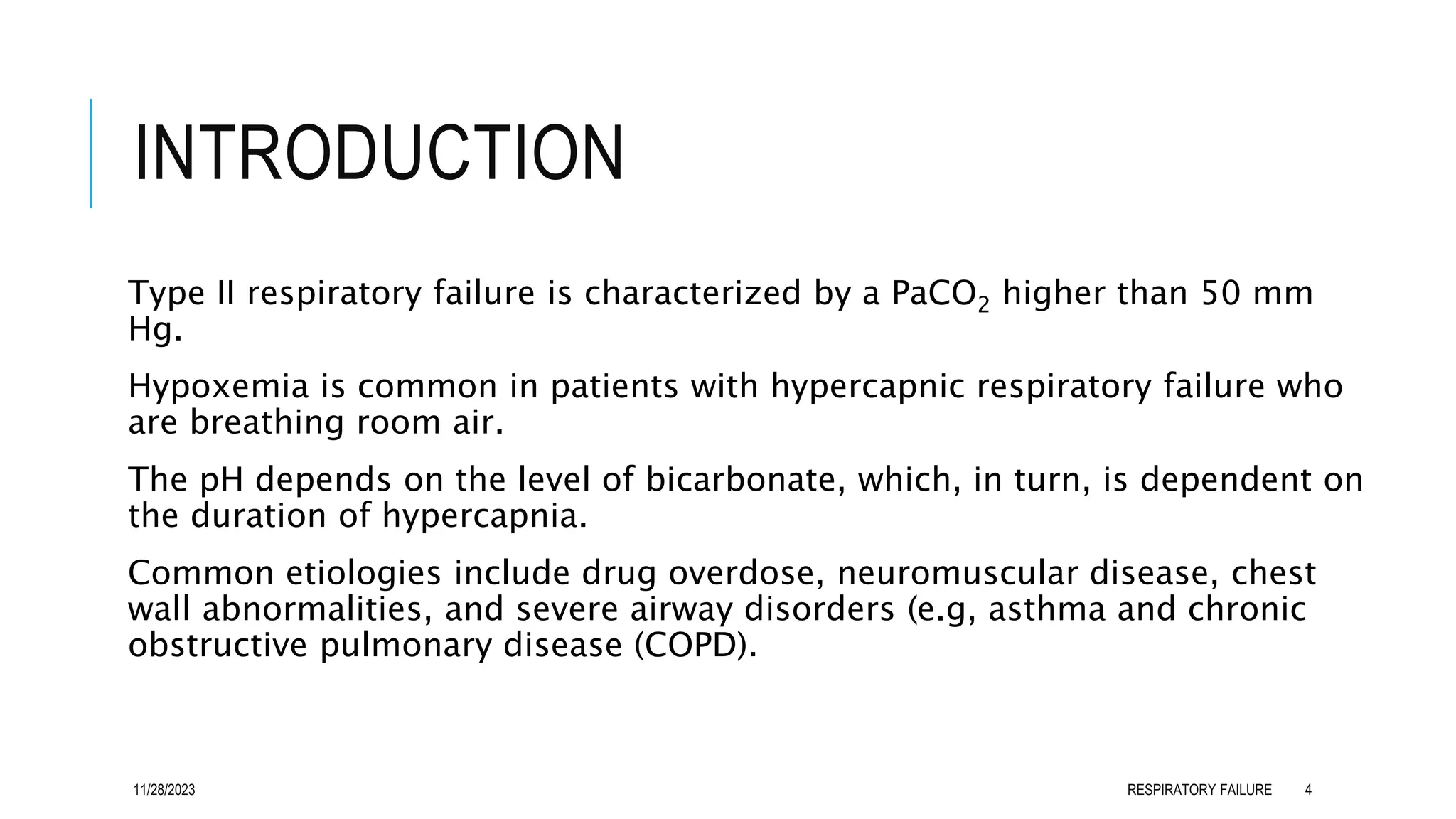 INTRODUCTION

Type II respiratory failure is characterized by a $PaCO_2$ higher than 50 mm Hg.

Hypoxemia is common in patients with hypercapnic respiratory failure who are breathing room air.

The pH depends on the level of bicarbonate, which, in turn, is dependent on the duration of hypercapnia.

Common etiologies include drug overdose, neuromuscular disease, chest wall abnormalities, and severe airway disorders (e.g, asthma and chronic obstructive pulmonary disease (COPD).

11/28/2023

RESPIRATORY FAILURE

4